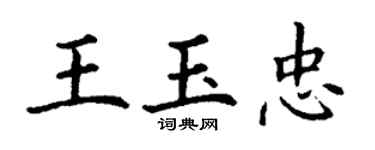 王玉忠
词典网